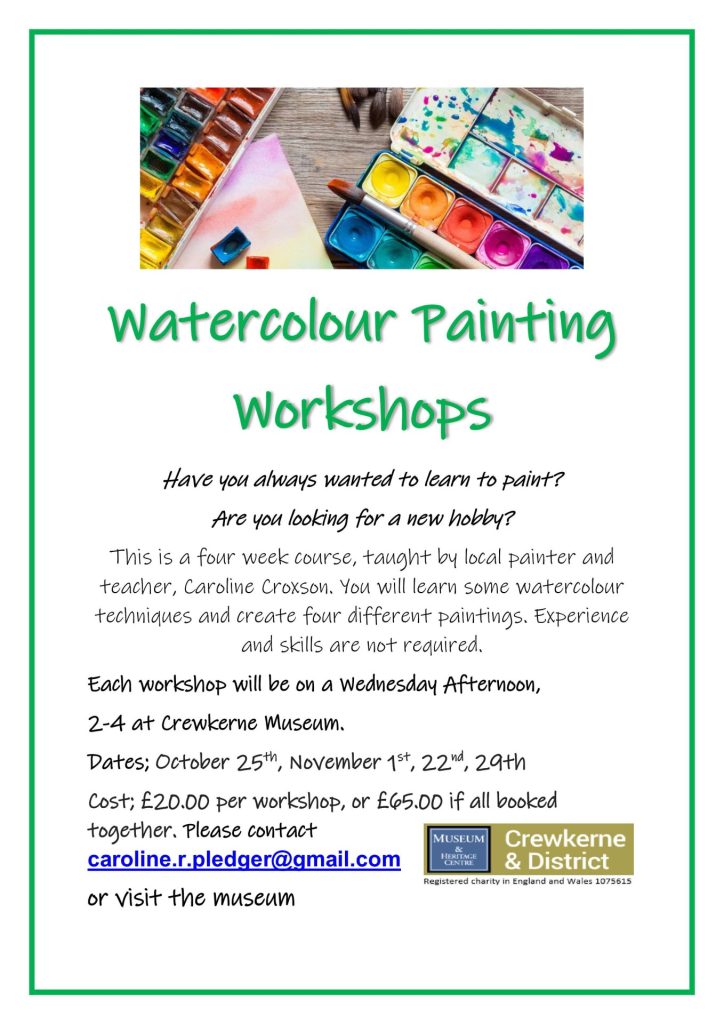 Watercolour Painting Workshops

Have you always wanted to learn to paint?

Are you looking for a new hobby?

This is a four week course, taught by local painter and teacher, Caroline Croxson. You will learn some watercolour techniques and create four different paintings. Experience and skills are not required.

Each workshop will be on a Wednesday Afternoon,

2-4 at Crewkerne Museum.

Dates; October 25th, November 1st, 22nd, 29th

Cost; £20.00 per workshop, or £65.00 if all booked together. Please contact caroline.r.pledger@gmail.com

or visit the museum

MUSEUM & HERITAGE CENTRE Crewkerne & District
Registered charity in England and Wales 1075615